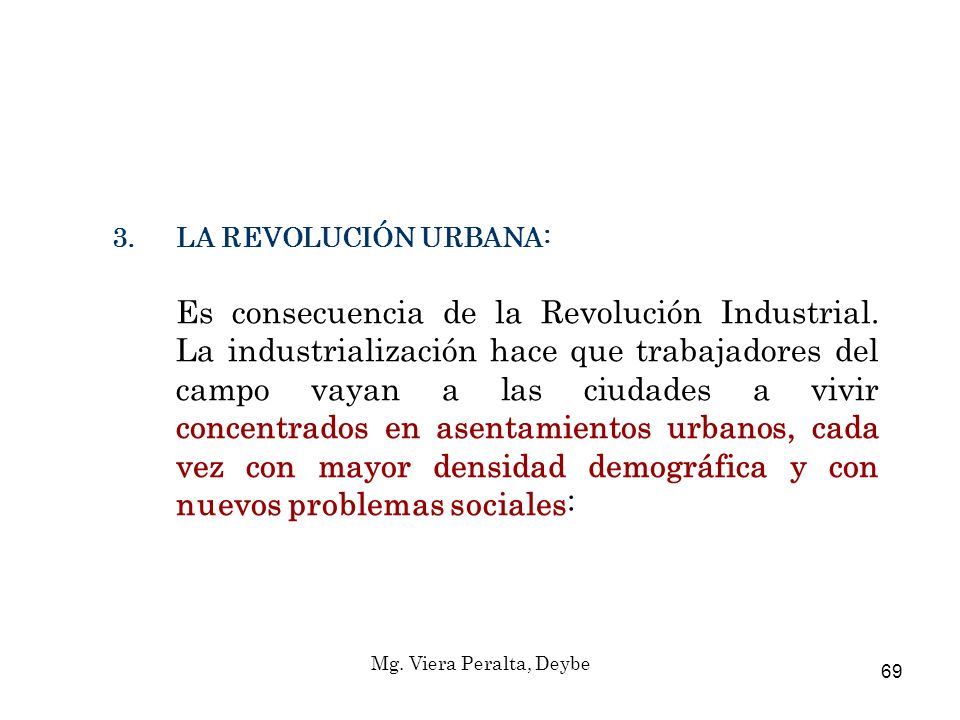 3. LA REVOLUCIÓN URBANA:

Es consecuencia de la Revolución Industrial. La industrialización hace que trabajadores del campo vayan a las ciudades a vivir concentrados en asentamientos urbanos, cada vez con mayor densidad demográfica y con nuevos problemas sociales:

Mg. Viera Peralta, Deybe

69